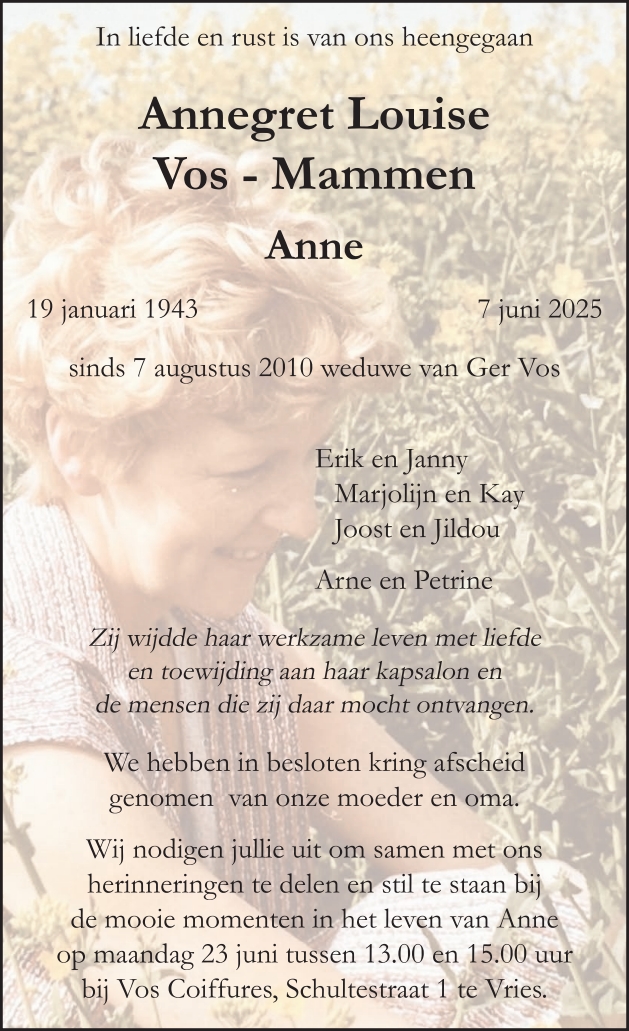 In liefde en rust is van ons heengegaan

Annegret Louise
Vos - Mammen

Anne

19 januari 1943 7 juni 2025

sinds 7 augustus 2010 weduwe van Ger Vos

Erik en Janny
Marjolijn en Kay
Joost en Jildou

Arne en Petrine

Zij wijdde haar werkzame leven met liefde en toewijding aan haar kapsalon en de mensen die zij daar mocht ontvangen.

We hebben in besloten kring afscheid genomen van onze moeder en oma.

Wij nodigen jullie uit om samen met ons herinneringen te delen en stil te staan bij de mooie momenten in het leven van Anne op maandag 23 juni tussen 13.00 en 15.00 uur bij Vos Coiffures, Schultestraat 1 te Vries.